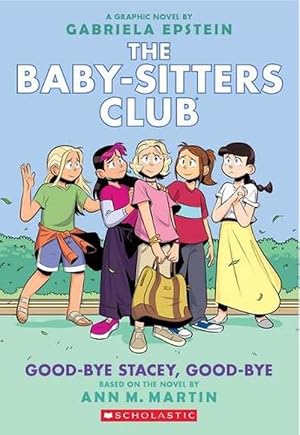 A GRAPHIC NOVEL BY
GABRIELA EPSTEIN

THE BABY-SITTERS CLUB

GOOD-BYE STACEY, GOOD-BYE

BASED ON THE NOVEL BY
ANN M. MARTIN

SCHOLASTIC